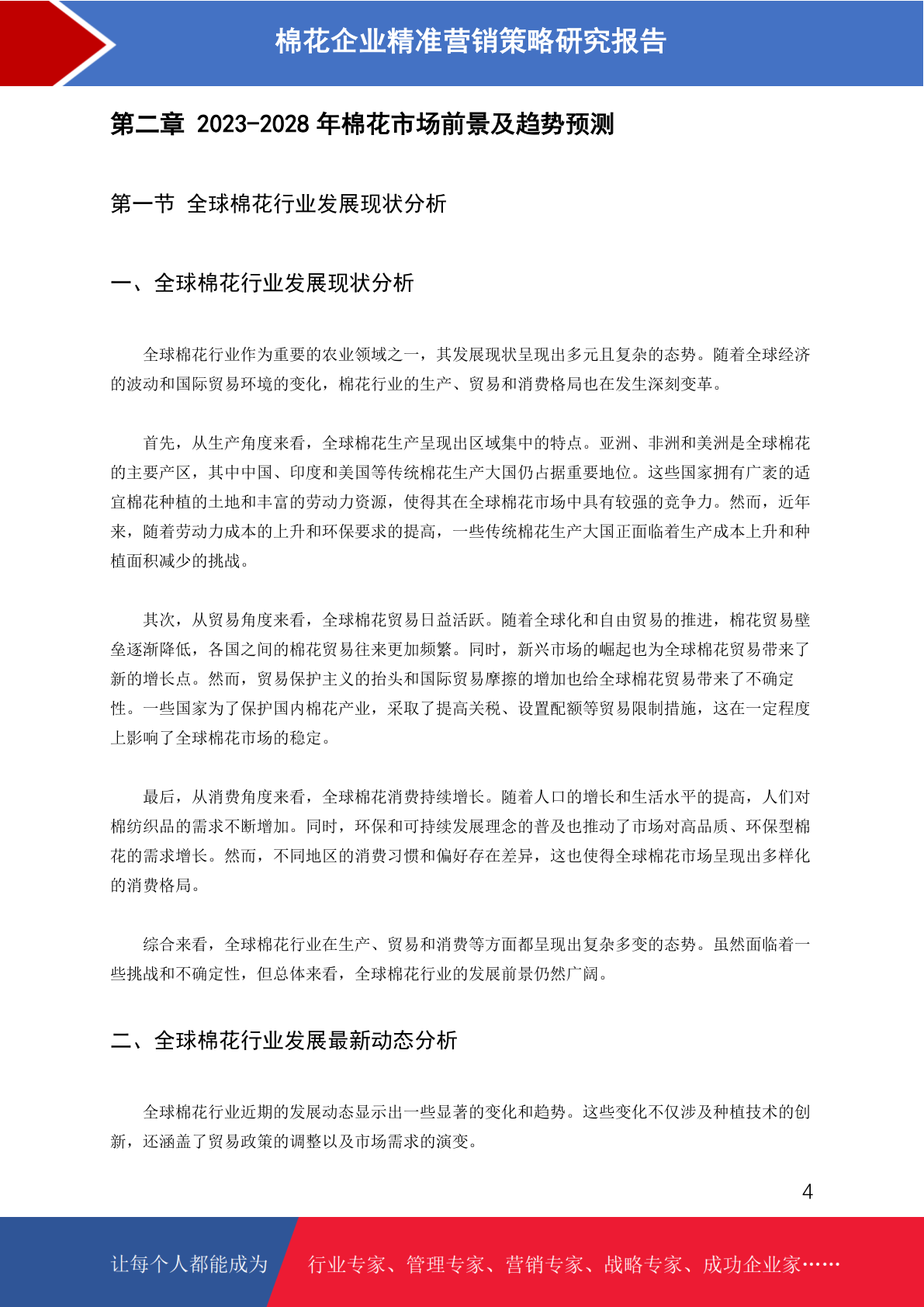 棉花企业精准营销策略研究报告

第二章 2023-2028 年棉花市场前景及趋势预测

第一节 全球棉花行业发展现状分析

一、全球棉花行业发展现状分析

全球棉花行业作为重要的农业领域之一，其发展现状呈现出多元且复杂的态势。随着全球经济的波动和国际贸易环境的变化，棉花行业的生产、贸易和消费格局也在发生深刻变革。

首先，从生产角度来看，全球棉花生产呈现出区域集中的特点。亚洲、非洲和美洲是全球棉花的主要产区，其中中国、印度和美国等传统棉花生产大国仍占据重要地位。这些国家拥有广袤的适宜棉花种植的土地和丰富的劳动力资源，使得其在全球棉花市场中具有较强的竞争力。然而，近年来，随着劳动力成本的上升和环保要求的提高，一些传统棉花生产大国正面临着生产成本上升和种植面积减少的挑战。

其次，从贸易角度来看，全球棉花贸易日益活跃。随着全球化和自由贸易的推进，棉花贸易壁垒逐渐降低，各国之间的棉花贸易往来更加频繁。同时，新兴市场的崛起也为全球棉花贸易带来了新的增长点。然而，贸易保护主义的抬头和国际贸易摩擦的增加也给全球棉花贸易带来了不确定性。一些国家为了保护国内棉花产业，采取了提高关税、设置配额等贸易限制措施，这在一定程度上影响了全球棉花市场的稳定。

最后，从消费角度来看，全球棉花消费持续增长。随着人口的增长和生活水平的提高，人们对棉纺织品的需求不断增加。同时，环保和可持续发展理念的普及也推动了市场对高品质、环保型棉花的需求增长。然而，不同地区的消费习惯和偏好存在差异，这也使得全球棉花市场呈现出多样化的消费格局。

综合来看，全球棉花行业在生产、贸易和消费等方面都呈现出复杂多变的态势。虽然面临着一些挑战和不确定性，但总体来看，全球棉花行业的发展前景仍然广阔。

二、全球棉花行业发展最新动态分析

全球棉花行业近期的发展动态显示出一些显著的变化和趋势。这些变化不仅涉及种植技术的创新，还涵盖了贸易政策的调整以及市场需求的演变。

4

让每个人都能成为 行业专家、管理专家、营销专家、战略专家、成功企业家……